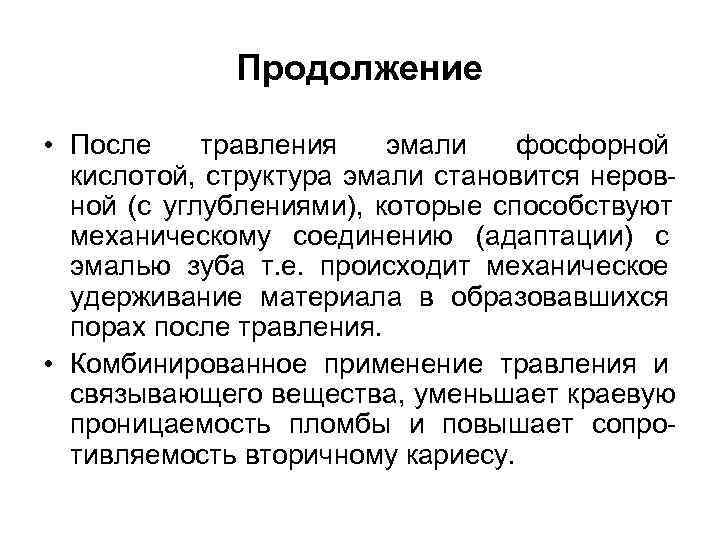 Продолжение

• После травления эмали фосфорной кислотой, структура эмали становится неровной (с углублениями), которые способствуют механическому соединению (адаптации) с эмалью зуба т.е. происходит механическое удерживание материала в образовавшихся порах после травления.

• Комбинированное применение травления и связывающего вещества, уменьшает краевую проницаемость пломбы и повышает сопротивляемость вторичному кариесу.